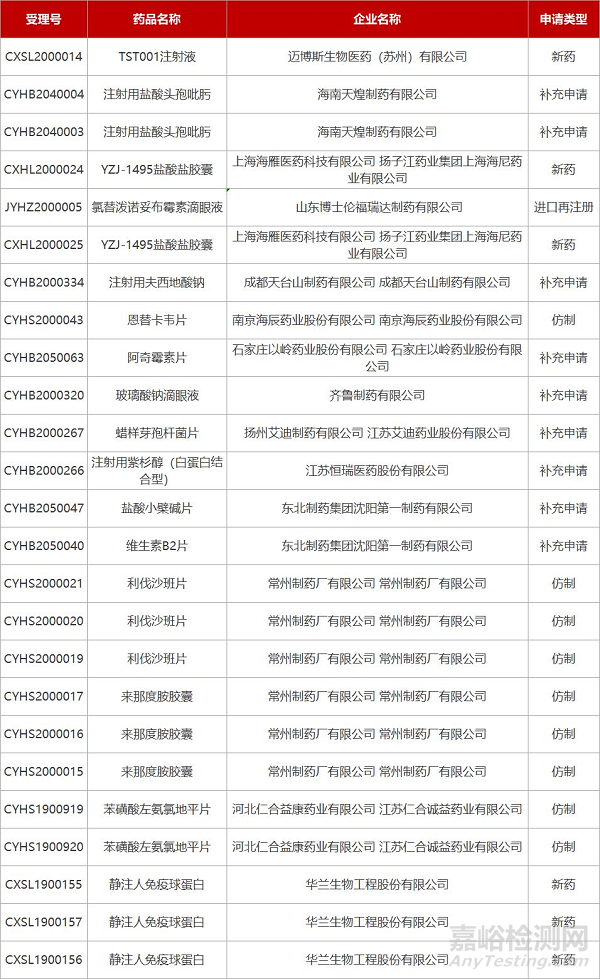 | 受理号 | 药品名称 | 企业名称 | 申请类型 |
|---|---|---|---|
| CXSL2000014 | TST001注射液 | 迈博斯生物医药（苏州）有限公司 | 新药 |
| CYHB2040004 | 注射用盐酸头孢吡肟 | 海南天煌制药有限公司 | 补充申请 |
| CYHB2040003 | 注射用盐酸头孢吡肟 | 海南天煌制药有限公司 | 补充申请 |
| CXHL2000024 | YZJ-1495盐酸盐胶囊 | 上海海雁医药科技有限公司 扬子江药业集团上海海尼药业有限公司 | 新药 |
| JYHZ2000005 | 氯替泼诺妥布霉素滴眼液 | 山东博士伦福瑞达制药有限公司 | 进口再注册 |
| CXHL2000025 | YZJ-1495盐酸盐胶囊 | 上海海雁医药科技有限公司 扬子江药业集团上海海尼药业有限公司 | 新药 |
| CYHB2000334 | 注射用夫西地酸钠 | 成都天台山制药有限公司 成都天台山制药有限公司 | 补充申请 |
| CYHS2000043 | 恩替卡韦片 | 南京海辰药业股份有限公司 南京海辰药业股份有限公司 | 仿制 |
| CYHB2050063 | 阿奇霉素片 | 石家庄以岭药业股份有限公司 石家庄以岭药业股份有限公司 | 补充申请 |
| CYHB2000320 | 玻璃酸钠滴眼液 | 齐鲁制药有限公司 | 补充申请 |
| CYHB2000267 | 蜡样芽孢杆菌片 | 扬州艾迪制药有限公司 江苏艾迪药业股份有限公司 | 补充申请 |
| CYHB2000266 | 注射用紫杉醇（白蛋白结合型） | 江苏恒瑞医药股份有限公司 | 补充申请 |
| CYHB2050047 | 盐酸小檗碱片 | 东北制药集团沈阳第一制药有限公司 | 补充申请 |
| CYHB2050040 | 维生素B2片 | 东北制药集团沈阳第一制药有限公司 | 补充申请 |
| CYHS2000021 | 利伐沙班片 | 常州制药厂有限公司 常州制药厂有限公司 | 仿制 |
| CYHS2000020 | 利伐沙班片 | 常州制药厂有限公司 常州制药厂有限公司 | 仿制 |
| CYHS2000019 | 利伐沙班片 | 常州制药厂有限公司 常州制药厂有限公司 | 仿制 |
| CYHS2000017 | 来那度胺胶囊 | 常州制药厂有限公司 常州制药厂有限公司 | 仿制 |
| CYHS2000016 | 来那度胺胶囊 | 常州制药厂有限公司 常州制药厂有限公司 | 仿制 |
| CYHS2000015 | 来那度胺胶囊 | 常州制药厂有限公司 常州制药厂有限公司 | 仿制 |
| CYHS1900919 | 苯磺酸左氨氯地平片 | 河北仁合益康药业有限公司 江苏仁合诚益药业有限公司 | 仿制 |
| CYHS1900920 | 苯磺酸左氨氯地平片 | 河北仁合益康药业有限公司 江苏仁合诚益药业有限公司 | 仿制 |
| CXSL1900155 | 静注人免疫球蛋白 | 华兰生物工程股份有限公司 | 新药 |
| CXSL1900157 | 静注人免疫球蛋白 | 华兰生物工程股份有限公司 | 新药 |
| CXSL1900156 | 静注人免疫球蛋白 | 华兰生物工程股份有限公司 | 新药 |

嘉峪检测网
AnyTesting.com